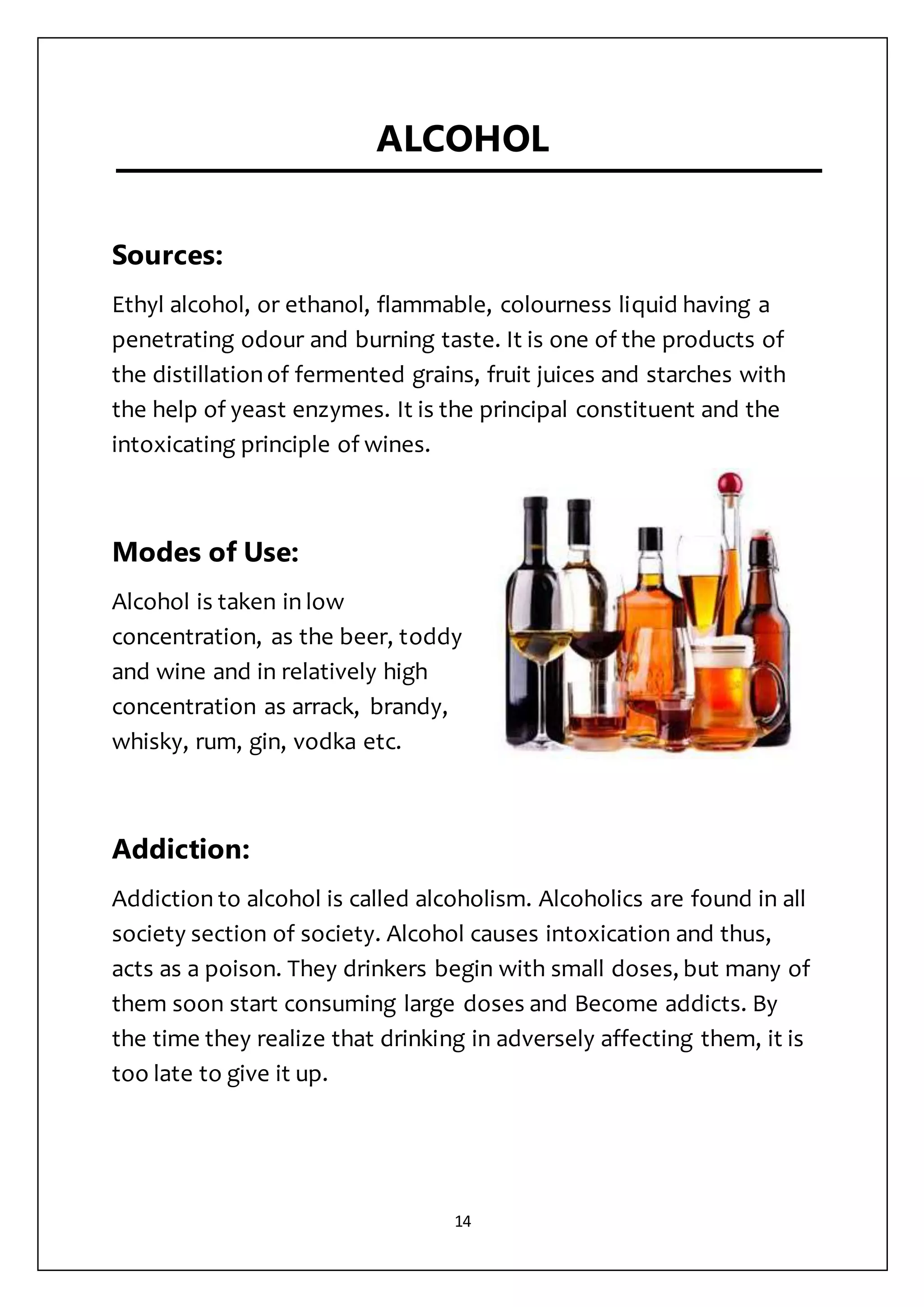 ALCOHOL

Sources:

Ethyl alcohol, or ethanol, flammable, colourness liquid having a penetrating odour and burning taste. It is one of the products of the distillation of fermented grains, fruit juices and starches with the help of yeast enzymes. It is the principal constituent and the intoxicating principle of wines.

Modes of Use:

Alcohol is taken in low concentration, as the beer, toddy and wine and in relatively high concentration as arrack, brandy, whisky, rum, gin, vodka etc.

Addiction:

Addiction to alcohol is called alcoholism. Alcoholics are found in all society section of society. Alcohol causes intoxication and thus, acts as a poison. They drinkers begin with small doses, but many of them soon start consuming large doses and Become addicts. By the time they realize that drinking in adversely affecting them, it is too late to give it up.

14